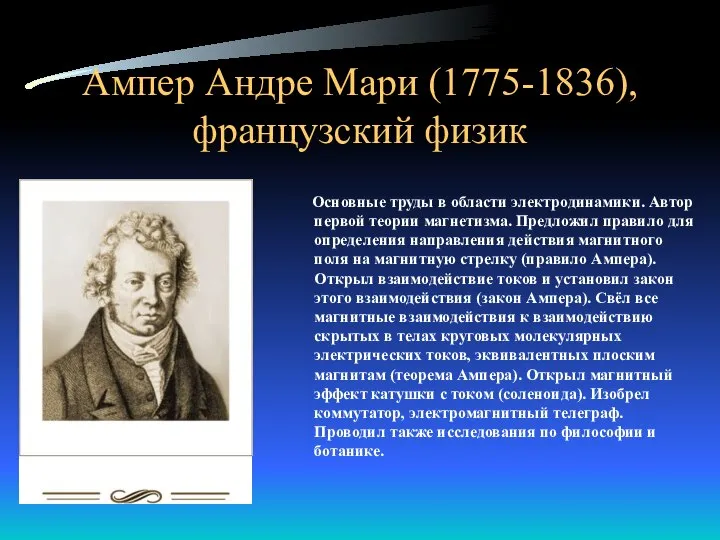 Ампер Андре Мари (1775-1836), французский физик

Основные труды в области электродинамики. Автор первой теории магнетизма. Предложил правило для определения направления действия магнитного поля на магнитную стрелку (правило Ампера). Открыл взаимодействие токов и установил закон этого взаимодействия (закон Ампера). Свёл все магнитные взаимодействия к взаимодействию скрытых в телах круговых молекулярных электрических токов, эквивалентных плоским магнитам (теорема Ампера). Открыл магнитный эффект катушки с током (соленоида). Изобрел коммутатор, электромагнитный телеграф. Проводил также исследования по философии и ботанике.